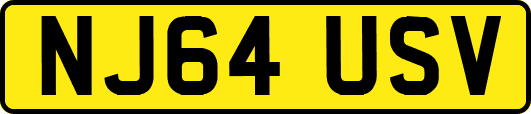 NJ64 USV